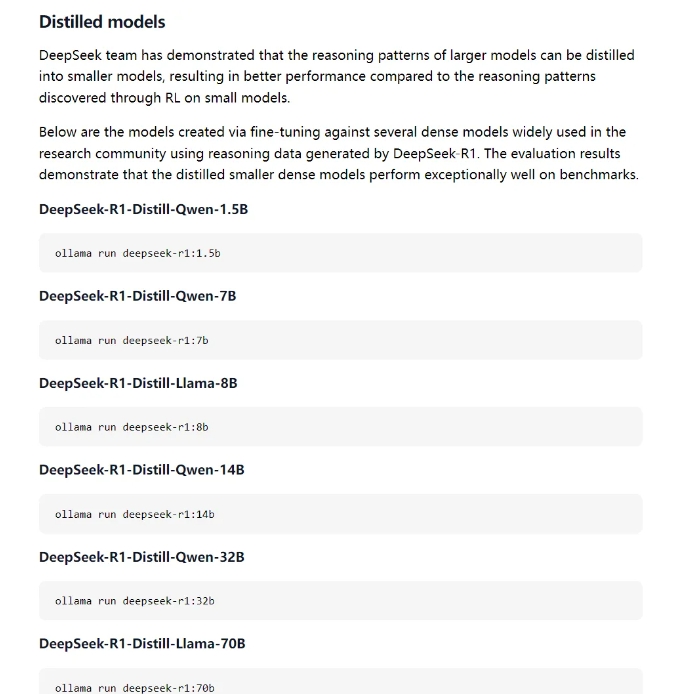 Distilled models

DeepSeek team has demonstrated that the reasoning patterns of larger models can be distilled into smaller models, resulting in better performance compared to the reasoning patterns discovered through RL on small models.

Below are the models created via fine-tuning against several dense models widely used in the research community using reasoning data generated by DeepSeek-R1. The evaluation results demonstrate that the distilled smaller dense models perform exceptionally well on benchmarks.

DeepSeek-R1-Distill-Qwen-1.5B

ollama run deepseek-r1:1.5b

DeepSeek-R1-Distill-Qwen-7B

ollama run deepseek-r1:7b

DeepSeek-R1-Distill-Llama-8B

ollama run deepseek-r1:8b

DeepSeek-R1-Distill-Qwen-14B

ollama run deepseek-r1:14b

DeepSeek-R1-Distill-Qwen-32B

ollama run deepseek-r1:32b

DeepSeek-R1-Distill-Llama-70B

ollama run deepseek-r1:70b